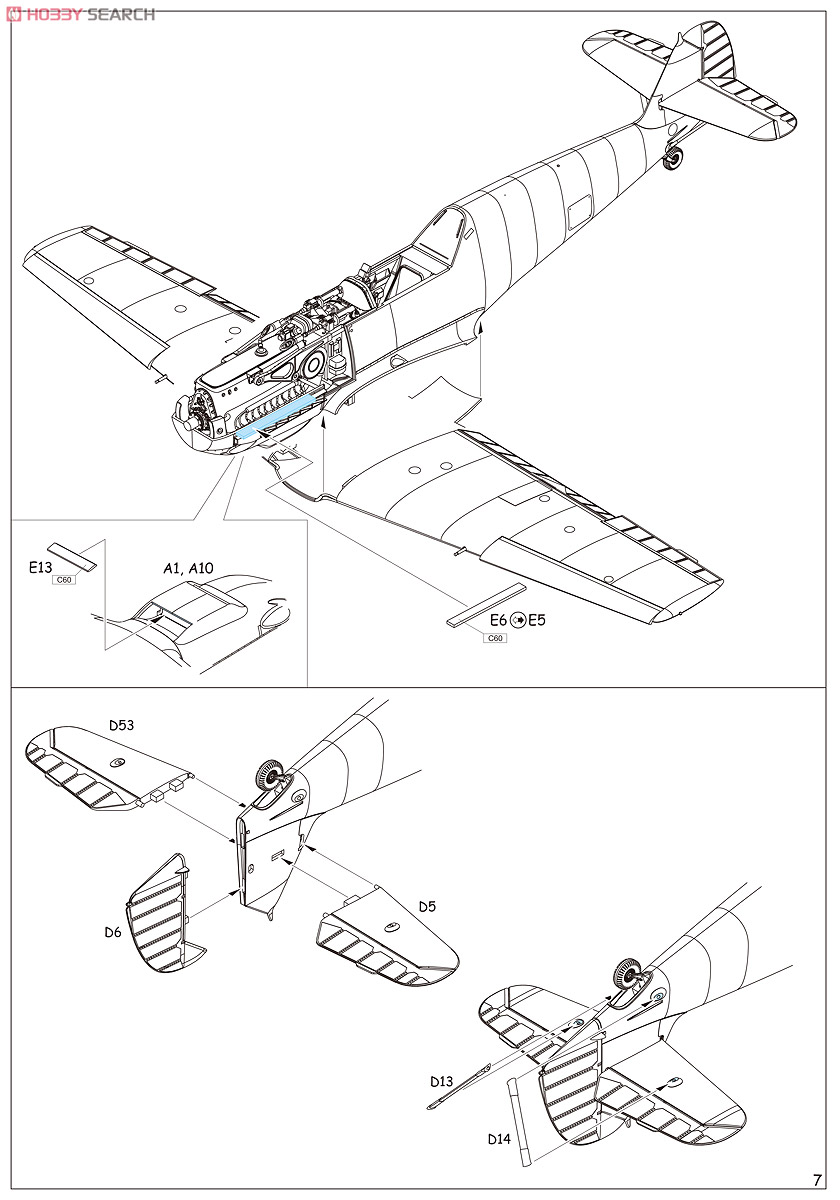 HOBBY SEARCH

E13
C60

A1, A10

E6 E5
C60

D53

D6

D5

D13

D14

7